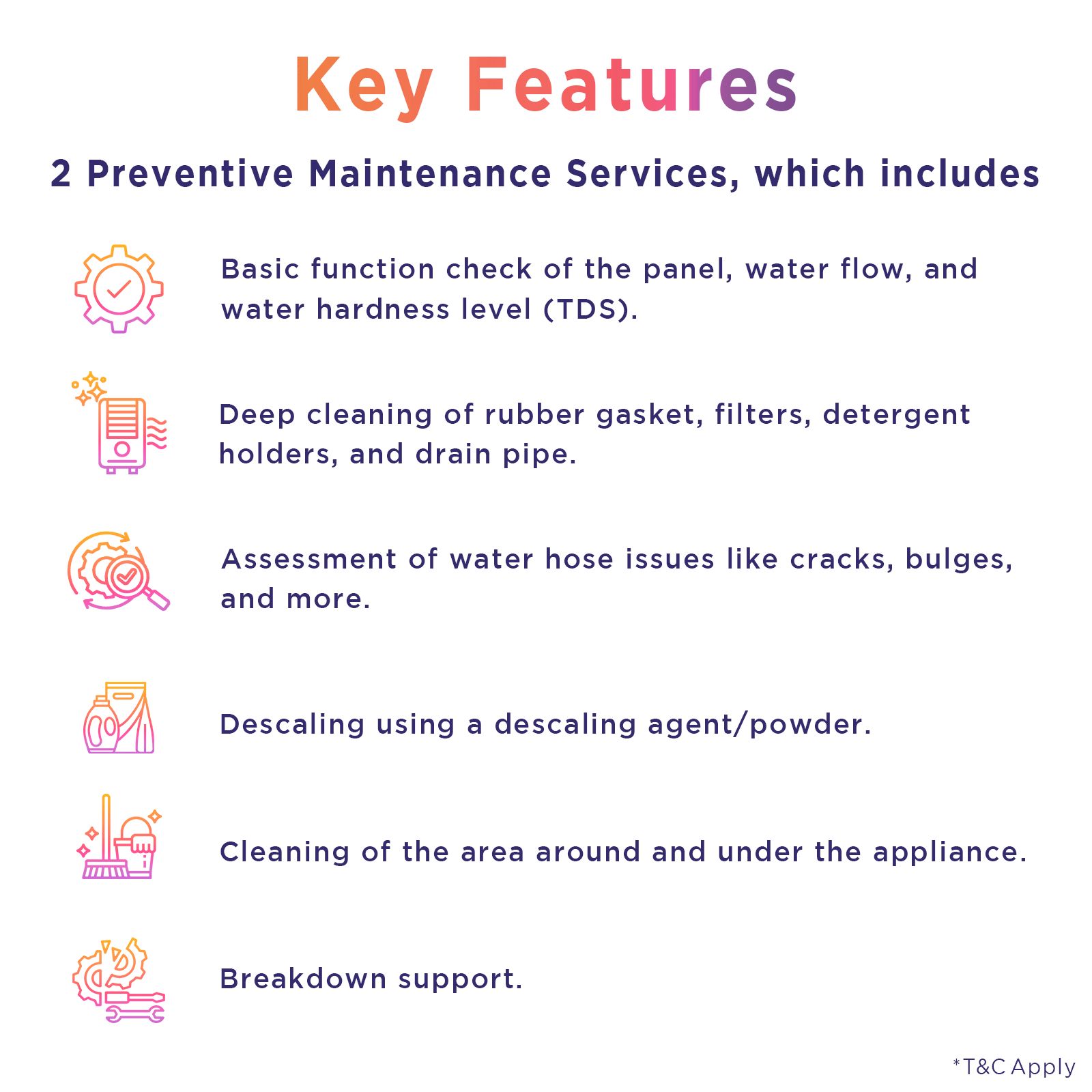 Key Features

2 Preventive Maintenance Services, which includes

Basic function check of the panel, water flow, and water hardness level (TDS).

Deep cleaning of rubber gasket, filters, detergent holders, and drain pipe.

Assessment of water hose issues like cracks, bulges, and more.

Descaling using a descaling agent/powder.

Cleaning of the area around and under the appliance.

Breakdown support.

*T&C Apply